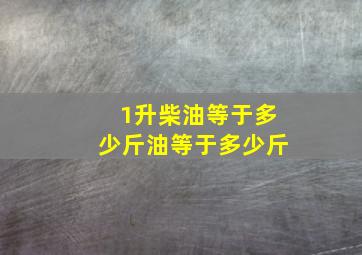 1升柴油等于多少斤油等于多少斤